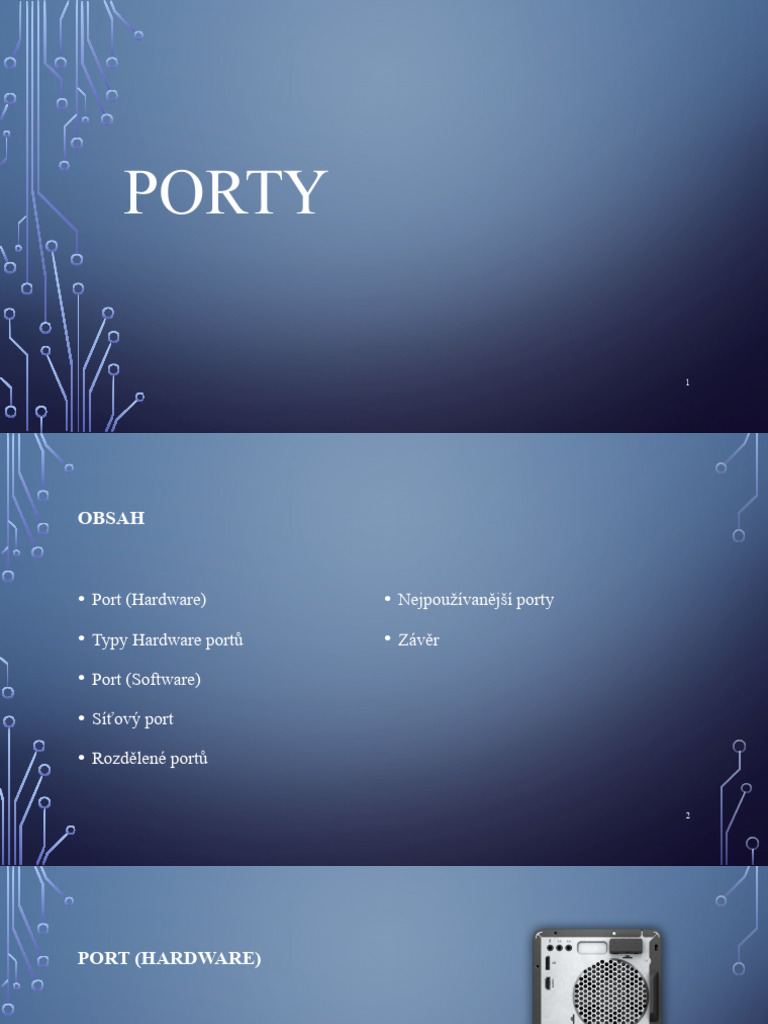 PORTY

1

OBSAH

• Port (Hardware)
• Typy Hardware portů
• Port (Software)
• Síťový port
• Rozdělené portů

• Nejpoužívanější porty
• Závěr

2

PORT (HARDWARE)